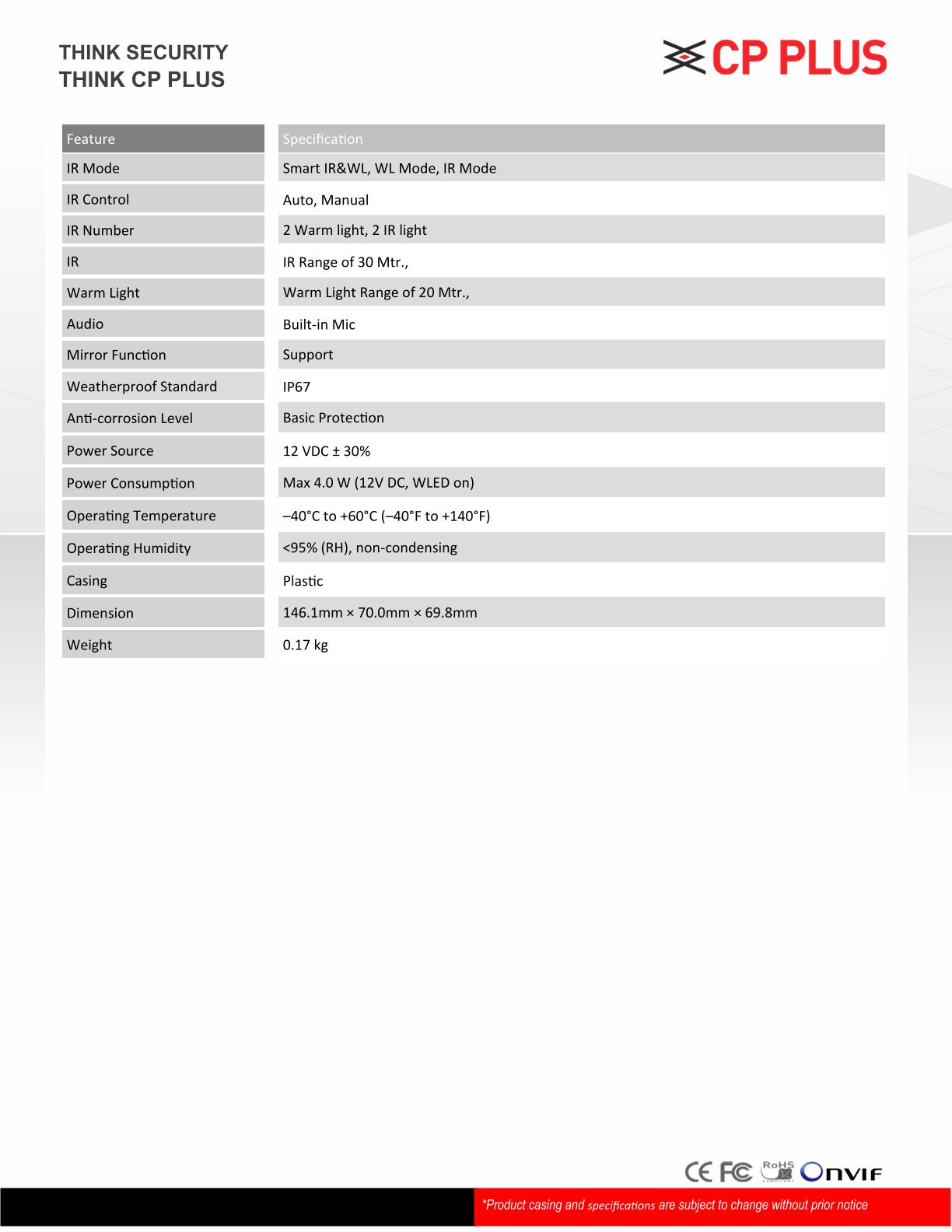 THINK SECURITY
THINK CP PLUS

CP PLUS

| Feature | Specification |
|---|---|
| IR Mode | Smart IR&WL, WL Mode, IR Mode |
| IR Control | Auto, Manual |
| IR Number | 2 Warm light, 2 IR light |
| IR | IR Range of 30 Mtr., |
| Warm Light | Warm Light Range of 20 Mtr., |
| Audio | Built-in Mic |
| Mirror Function | Support |
| Weatherproof Standard | IP67 |
| Anti-corrosion Level | Basic Protection |
| Power Source | 12 VDC ± 30% |
| Power Consumption | Max 4.0 W (12V DC, WLED on) |
| Operating Temperature | –40°C to +60°C (–40°F to +140°F) |
| Operating Humidity | <95% (RH), non-condensing |
| Casing | Plastic |
| Dimension | 146.1mm × 70.0mm × 69.8mm |
| Weight | 0.17 kg |

CE FC RoHS COMPLIANT ONVIF

*Product casing and specifications are subject to change without prior notice